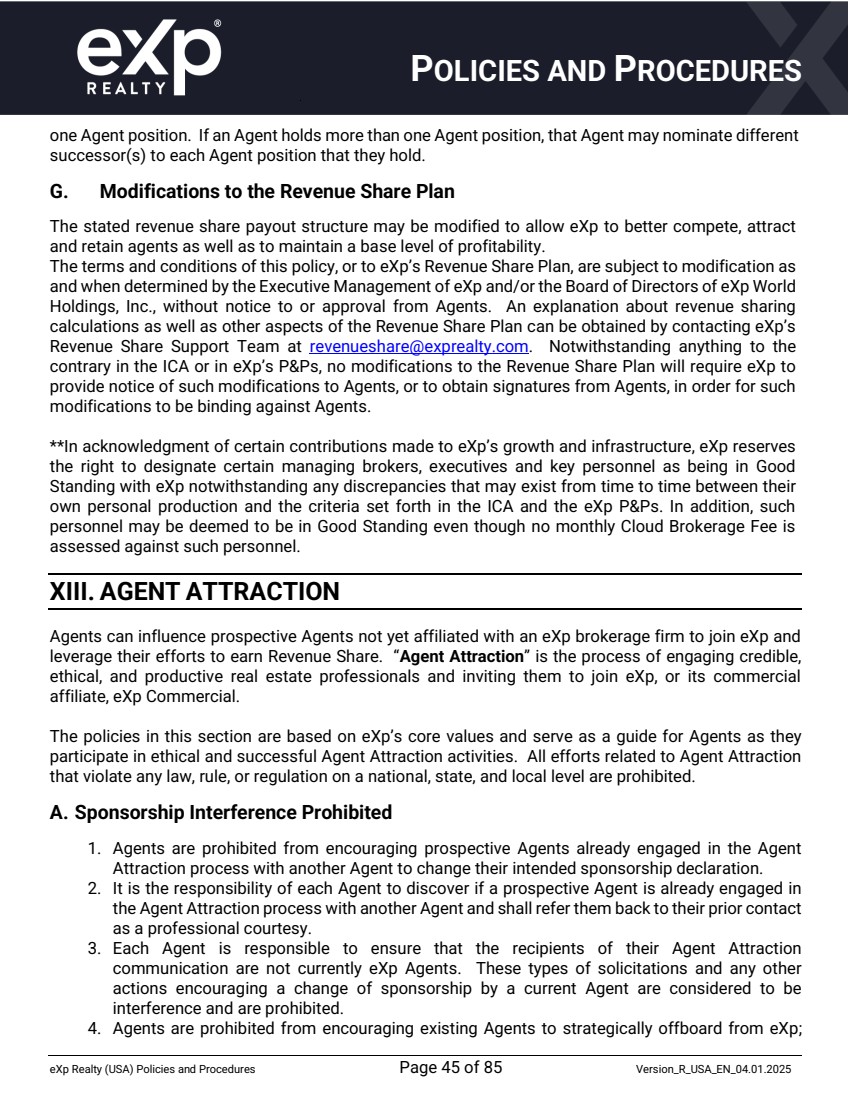 eXp® REALTY

POLICIES AND PROCEDURES

one Agent position. If an Agent holds more than one Agent position, that Agent may nominate different successor(s) to each Agent position that they hold.

G. Modifications to the Revenue Share Plan

The stated revenue share payout structure may be modified to allow eXp to better compete, attract and retain agents as well as to maintain a base level of profitability.
The terms and conditions of this policy, or to eXp's Revenue Share Plan, are subject to modification as and when determined by the Executive Management of eXp and/or the Board of Directors of eXp World Holdings, Inc., without notice to or approval from Agents. An explanation about revenue sharing calculations as well as other aspects of the Revenue Share Plan can be obtained by contacting eXp's Revenue Share Support Team at revenueshare@exprealty.com. Notwithstanding anything to the contrary in the ICA or in eXp's P&Ps, no modifications to the Revenue Share Plan will require eXp to provide notice of such modifications to Agents, or to obtain signatures from Agents, in order for such modifications to be binding against Agents.

**In acknowledgment of certain contributions made to eXp's growth and infrastructure, eXp reserves the right to designate certain managing brokers, executives and key personnel as being in Good Standing with eXp notwithstanding any discrepancies that may exist from time to time between their own personal production and the criteria set forth in the ICA and the eXp P&Ps. In addition, such personnel may be deemed to be in Good Standing even though no monthly Cloud Brokerage Fee is assessed against such personnel.

XIII. AGENT ATTRACTION

Agents can influence prospective Agents not yet affiliated with an eXp brokerage firm to join eXp and leverage their efforts to earn Revenue Share. "Agent Attraction" is the process of engaging credible, ethical, and productive real estate professionals and inviting them to join eXp, or its commercial affiliate, eXp Commercial.

The policies in this section are based on eXp's core values and serve as a guide for Agents as they participate in ethical and successful Agent Attraction activities. All efforts related to Agent Attraction that violate any law, rule, or regulation on a national, state, and local level are prohibited.

A. Sponsorship Interference Prohibited

1. Agents are prohibited from encouraging prospective Agents already engaged in the Agent Attraction process with another Agent to change their intended sponsorship declaration.
2. It is the responsibility of each Agent to discover if a prospective Agent is already engaged in the Agent Attraction process with another Agent and shall refer them back to their prior contact as a professional courtesy.
3. Each Agent is responsible to ensure that the recipients of their Agent Attraction communication are not currently eXp Agents. These types of solicitations and any other actions encouraging a change of sponsorship by a current Agent are considered to be interference and are prohibited.
4. Agents are prohibited from encouraging existing Agents to strategically offboard from eXp;

eXp Realty (USA) Policies and Procedures Page 45 of 85 Version_R_USA_EN_04.01.2025